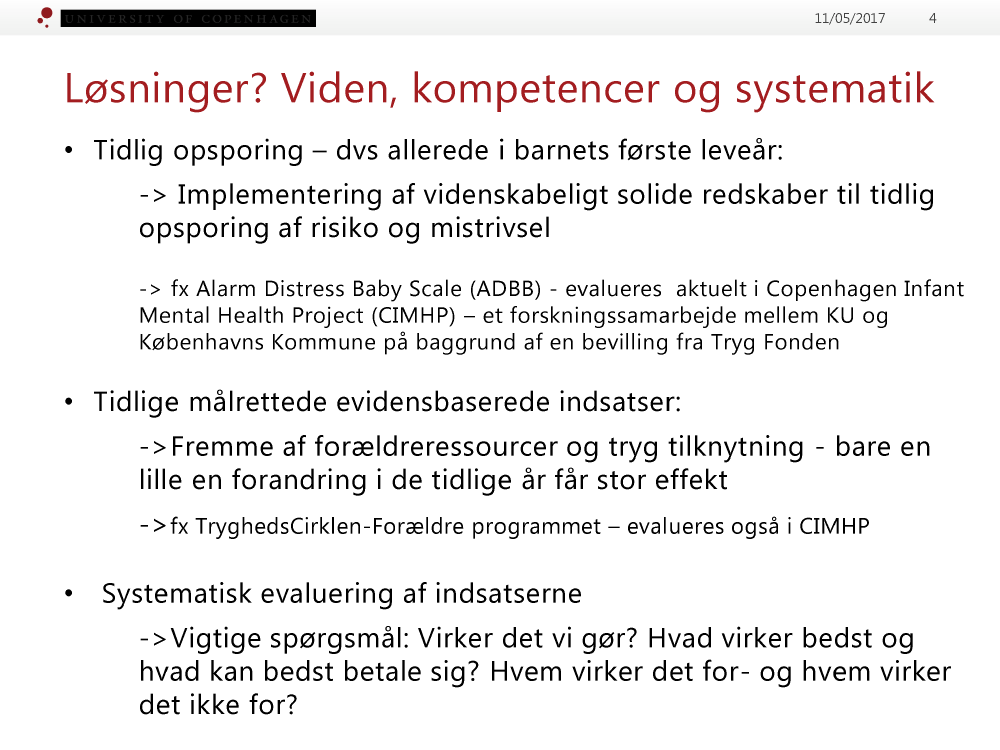 UNIVERSITY OF COPENHAGEN

11/05/2017 4

Løsninger? Viden, kompetencer og systematik

• Tidlig opsporing – dvs allerede i barnets første leveår:

-> Implementering af videnskabeligt solide redskaber til tidlig opsporing af risiko og mistrivsel

-> fx Alarm Distress Baby Scale (ADBB) - evalueres aktuelt i Copenhagen Infant Mental Health Project (CIMHP) – et forskningssamarbejde mellem KU og Københavns Kommune på baggrund af en bevilling fra Tryg Fonden

• Tidlige målrettede evidensbaserede indsatser:

->Fremme af forældreressourcer og tryg tilknytning - bare en lille en forandring i de tidlige år får stor effekt

->fx TryghedsCirklen-Forældre programmet – evalueres også i CIMHP

• Systematisk evaluering af indsatserne

->Vigtige spørgsmål: Virker det vi gør? Hvad virker bedst og hvad kan bedst betale sig? Hvem virker det for- og hvem virker det ikke for?